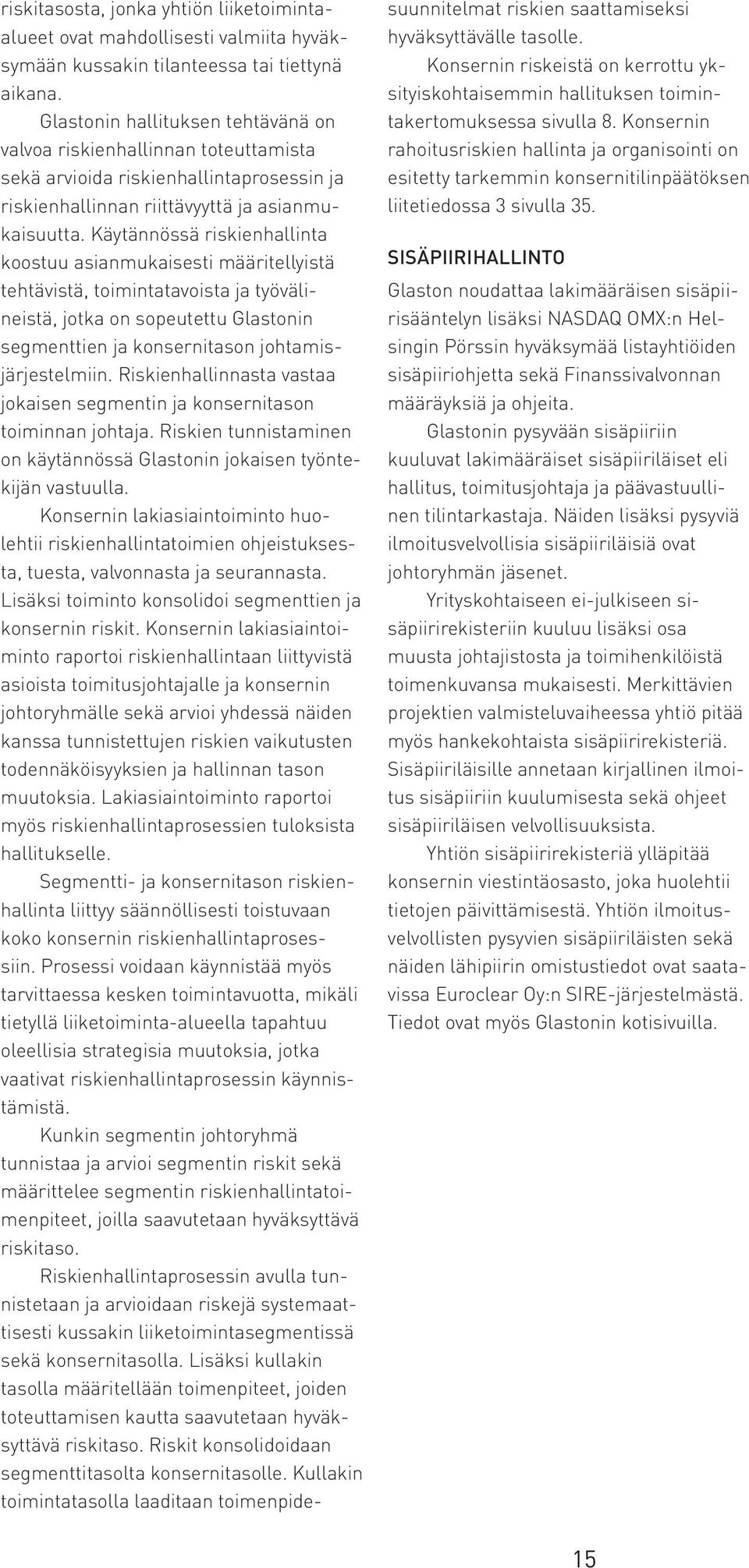 riskitasosta, jonka yhtiön liiketoiminta-alueet ovat mahdollisesti valmiita hyväksymään kussakin tilanteessa tai tiettynä aikana.

Glastonin hallituksen tehtävänä on valvoa riskienhallinnan toteuttamista sekä arvioida riskienhallintaprosessin ja riskienhallinnan riittävyyttä ja asianmukaisuutta. Käytännössä riskienhallinta koostuu asianmukaisesti määritellyistä tehtävistä, toimintatavoista ja työvälineistä, jotka on sopeutettu Glastonin segmenttien ja konsernitason johtamisjärjestelmiin. Riskienhallinnasta vastaa jokaisen segmentin ja konsernitason toiminnan johtaja. Riskien tunnistaminen on käytännössä Glastonin jokaisen työntekijän vastuulla.

Konsernin lakiasiaintoiminto huolehtii riskienhallintatoimien ohjeistuksesta, tuesta, valvonnasta ja seurannasta. Lisäksi toiminto konsolidoi segmenttien ja konsernin riskit. Konsernin lakiasiaintoiminto raportoi riskienhallintaan liittyvistä asioista toimitusjohtajalle ja konsernin johtoryhmälle sekä arvioi yhdessä näiden kanssa tunnistettujen riskien vaikutusten todennäköisyyksien ja hallinnan tason muutoksia. Lakiasiaintoiminto raportoi myös riskienhallintaprosessien tuloksista hallitukselle.

Segmentti- ja konsernitason riskienhallinta liittyy säännöllisesti toistuvaan koko konsernin riskienhallintaprosessiin. Prosessi voidaan käynnistää myös tarvittaessa kesken toimintavuotta, mikäli tietyllä liiketoiminta-alueella tapahtuu oleellisia strategisia muutoksia, jotka vaativat riskienhallintaprosessin käynnistämistä.

Kunkin segmentin johtoryhmä tunnistaa ja arvioi segmentin riskit sekä määrittelee segmentin riskienhallintatoimenpiteet, joilla saavutetaan hyväksyttävä riskitaso.

Riskienhallintaprosessin avulla tunnistetaan ja arvioidaan riskejä systemaattisesti kussakin liiketoimintasegmentissä sekä konsernitasolla. Lisäksi kullakin tasolla määritellään toimenpiteet, joiden toteuttamisen kautta saavutetaan hyväksyttävä riskitaso. Riskit konsolidoidaan segmenttitasolta konsernitasolle. Kullakin toimintatasolla laaditaan toimenpidesuunnitelmat riskien saattamiseksi hyväksyttävälle tasolle.

Konsernin riskeistä on kerrottu yksityiskohtaisemmin hallituksen toimintakertomuksessa sivulla 8. Konsernin rahoitusriskien hallinta ja organisointi on esitetty tarkemmin konsernitilinpäätöksen liitetiedossa 3 sivulla 35.

SISÄPIIRIHALLINTO

Glaston noudattaa lakimääräisen sisäpiirisääntelyn lisäksi NASDAQ OMX:n Helsingin Pörssin hyväksymää listayhtiöiden sisäpiiriohjetta sekä Finanssivalvonnan määräyksiä ja ohjeita.

Glastonin pysyvään sisäpiiriin kuuluvat lakimääräiset sisäpiiriläiset eli hallitus, toimitusjohtaja ja päävastuullinen tilintarkastaja. Näiden lisäksi pysyviä ilmoitusvelvollisia sisäpiiriläisiä ovat johtoryhmän jäsenet.

Yrityskohtaiseen ei-julkiseen sisäpiirirekisteriin kuuluu lisäksi osa muusta johtajistosta ja toimihenkilöistä toimenkuvansa mukaisesti. Merkittävien projektien valmisteluvaiheessa yhtiö pitää myös hankekohtaista sisäpiirirekisteriä. Sisäpiiriläisille annetaan kirjallinen ilmoitus sisäpiiriin kuulumisesta sekä ohjeet sisäpiiriläisen velvollisuuksista.

Yhtiön sisäpiirirekisteriä ylläpitää konsernin viestintäosasto, joka huolehtii tietojen päivittämisestä. Yhtiön ilmoitusvelvollisten pysyvien sisäpiiriläisten sekä näiden lähipiirin omistustiedot ovat saatavissa Euroclear Oy:n SIRE-järjestelmästä. Tiedot ovat myös Glastonin kotisivuilla.

15